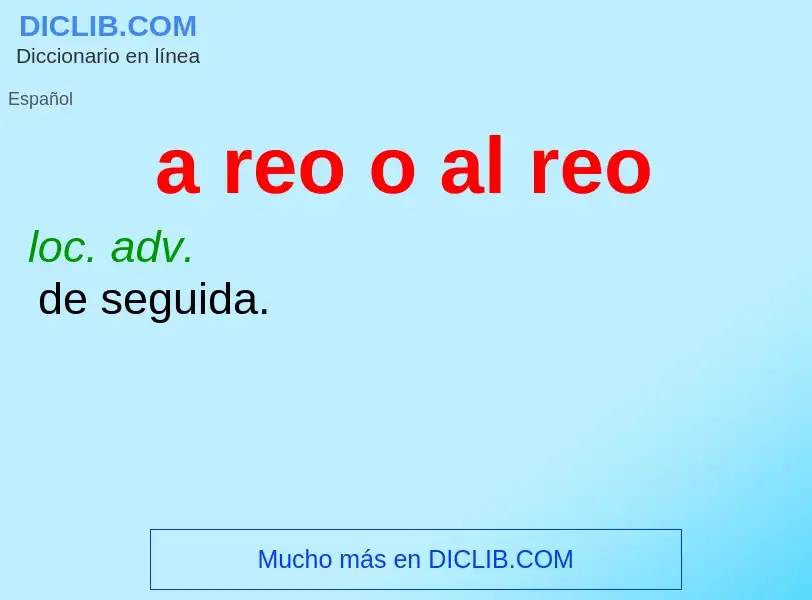 DICLIB.COM
Diccionario en línea

Español

a reo o al reo

loc. adv.
de seguida.

Mucho más en DICLIB.COM